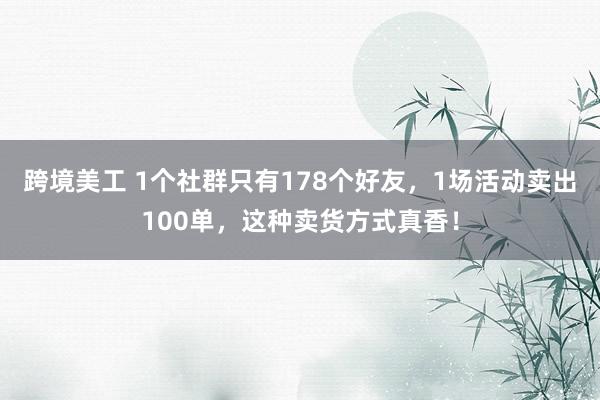 跨境美工 1个社群只有178个好友，1场活动卖出100单，这种卖货方式真香！